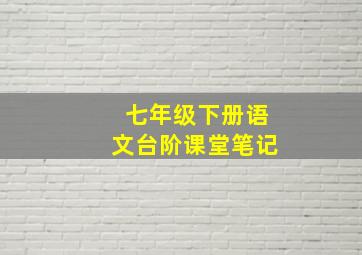 七年级下册语文台阶课堂笔记